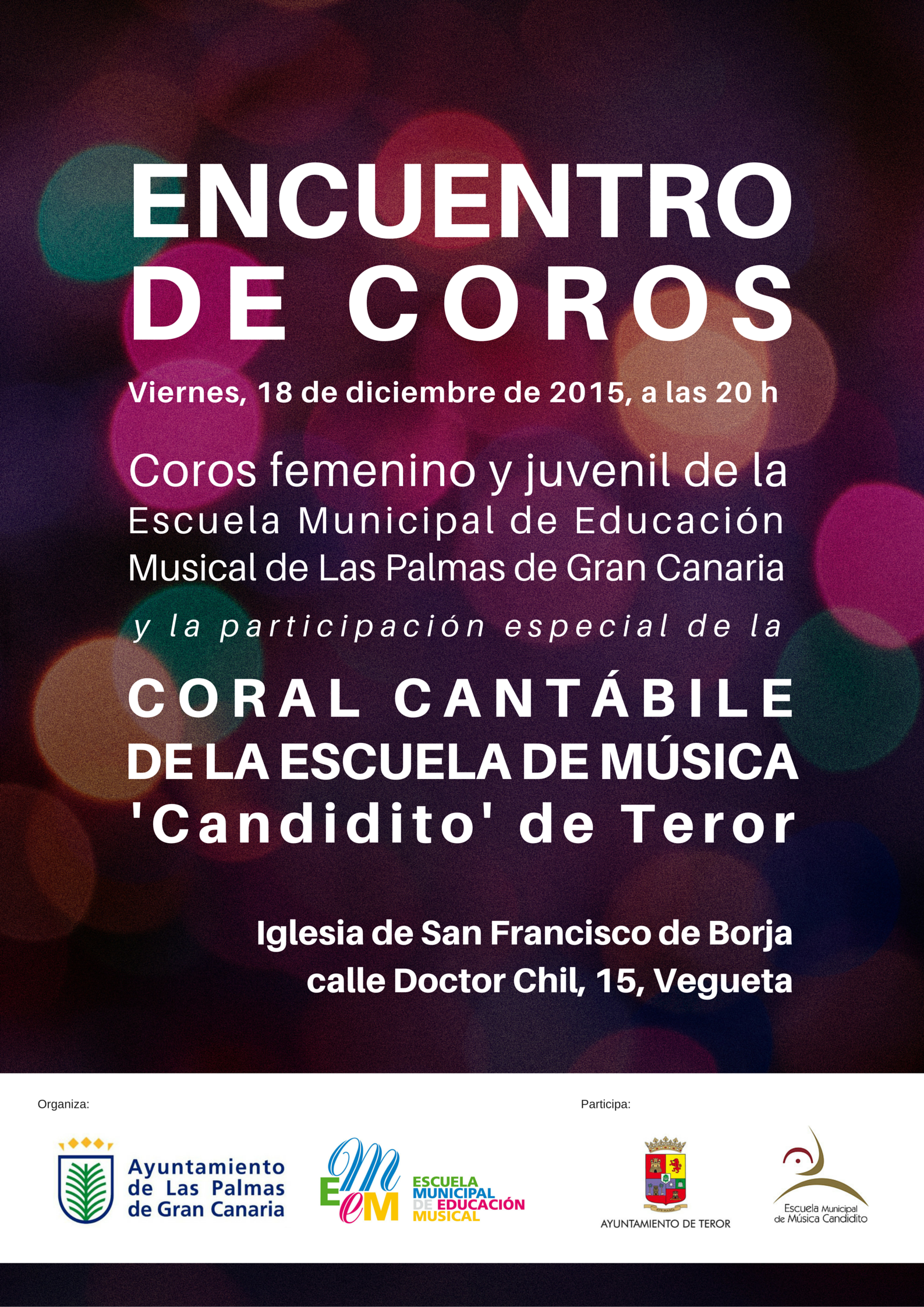 ENCUENTRO DE COROS

Viernes, 18 de diciembre de 2015, a las 20 h

Coros femenino y juvenil de la Escuela Municipal de Educación Musical de Las Palmas de Gran Canaria

y la participación especial de la

CORAL CANTÁBILE DE LA ESCUELA DE MÚSICA 'Candidito' de Teror

Iglesia de San Francisco de Borja
calle Doctor Chil, 15, Vegueta

Organiza:

Ayuntamiento de Las Palmas de Gran Canaria

EMEM ESCUELA MUNICIPAL DE EDUCACIÓN MUSICAL

Participa:

AYUNTAMIENTO DE TEROR

Escuela Municipal de Música Candidito